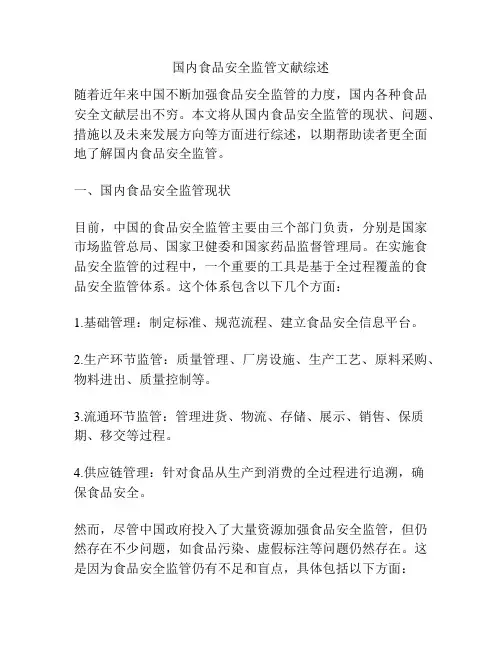 国内食品安全监管文献综述

随着近年来中国不断加强食品安全监管的力度，国内各种食品安全文献层出不穷。本文将从国内食品安全监管的现状、问题、措施以及未来发展方向等方面进行综述，以期帮助读者更全面地了解国内食品安全监管。

一、国内食品安全监管现状

目前，中国的食品安全监管主要由三个部门负责，分别是国家市场监管总局、国家卫健委和国家药品监督管理局。在实施食品安全监管的过程中，一个重要的工具是基于全过程覆盖的食品安全监管体系。这个体系包含以下几个方面：

1.基础管理：制定标准、规范流程、建立食品安全信息平台。

2.生产环节监管：质量管理、厂房设施、生产工艺、原料采购、物料进出、质量控制等。

3.流通环节监管：管理进货、物流、存储、展示、销售、保质期、移交等过程。

4.供应链管理：针对食品从生产到消费的全过程进行追溯，确保食品安全。

然而，尽管中国政府投入了大量资源加强食品安全监管，但仍然存在不少问题，如食品污染、虚假标注等问题仍然存在。这是因为食品安全监管仍有不足和盲点，具体包括以下方面：